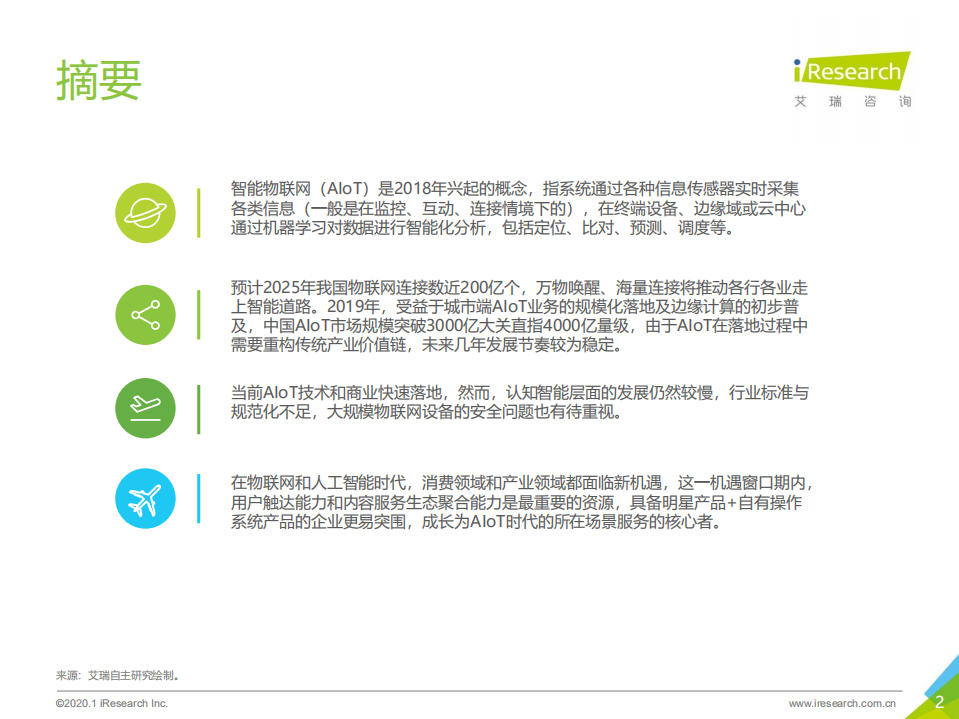 摘要

iResearch
艾 瑞 咨 询

智能物联网（AIoT）是2018年兴起的概念，指系统通过各种信息传感器实时采集各类信息（一般是在监控、互动、连接情境下的），在终端设备、边缘域或云中心通过机器学习对数据进行智能化分析，包括定位、比对、预测、调度等。

预计2025年我国物联网连接数近200亿个，万物唤醒、海量连接将推动各行各业走上智能道路。2019年，受益于城市端AIoT业务的规模化落地及边缘计算的初步普及，中国AIoT市场规模突破3000亿大关直指4000亿量级，由于AIoT在落地过程中需要重构传统产业价值链，未来几年发展节奏较为稳定。

当前AIoT技术和商业快速落地，然而，认知智能层面的发展仍然较慢，行业标准与规范化不足，大规模物联网设备的安全问题也有待重视。

在物联网和人工智能时代，消费领域和产业领域都面临新机遇，这一机遇窗口期内，用户触达能力和内容服务生态聚合能力是最重要的资源，具备明星产品+自有操作系统产品的企业更易突围，成长为AIoT时代的所在场景服务的核心者。

来源：艾瑞自主研究绘制。

©2020.1 iResearch Inc.

www.iresearch.com.cn

2